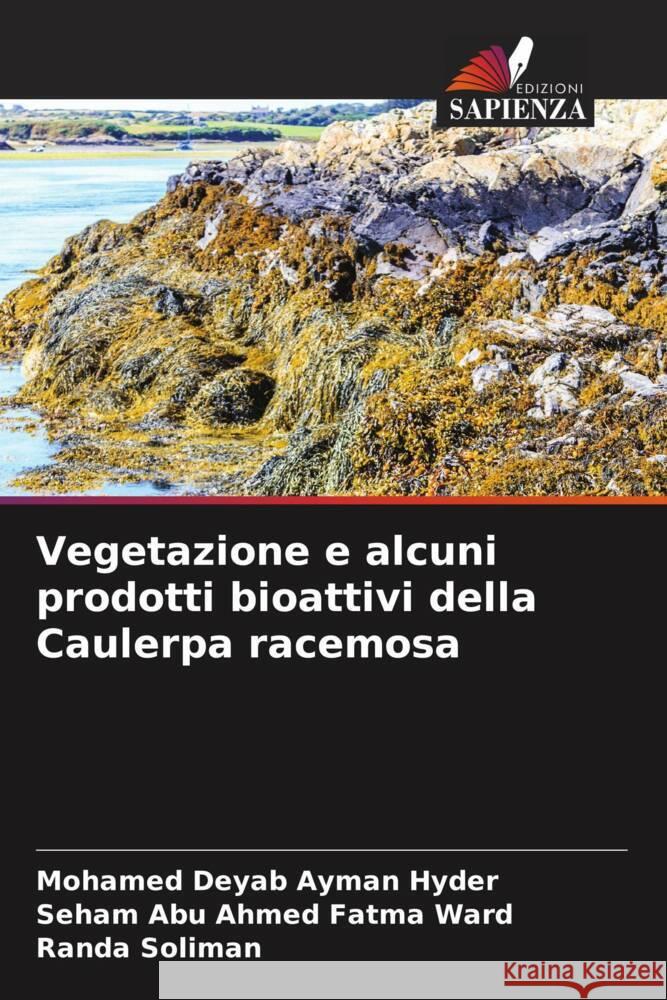 EDIZIONI
SAPIENZA

Vegetazione e alcuni prodotti bioattivi della Caulerpa racemosa

Mohamed Deyab Ayman Hyder
Seham Abu Ahmed Fatma Ward
Randa Soliman